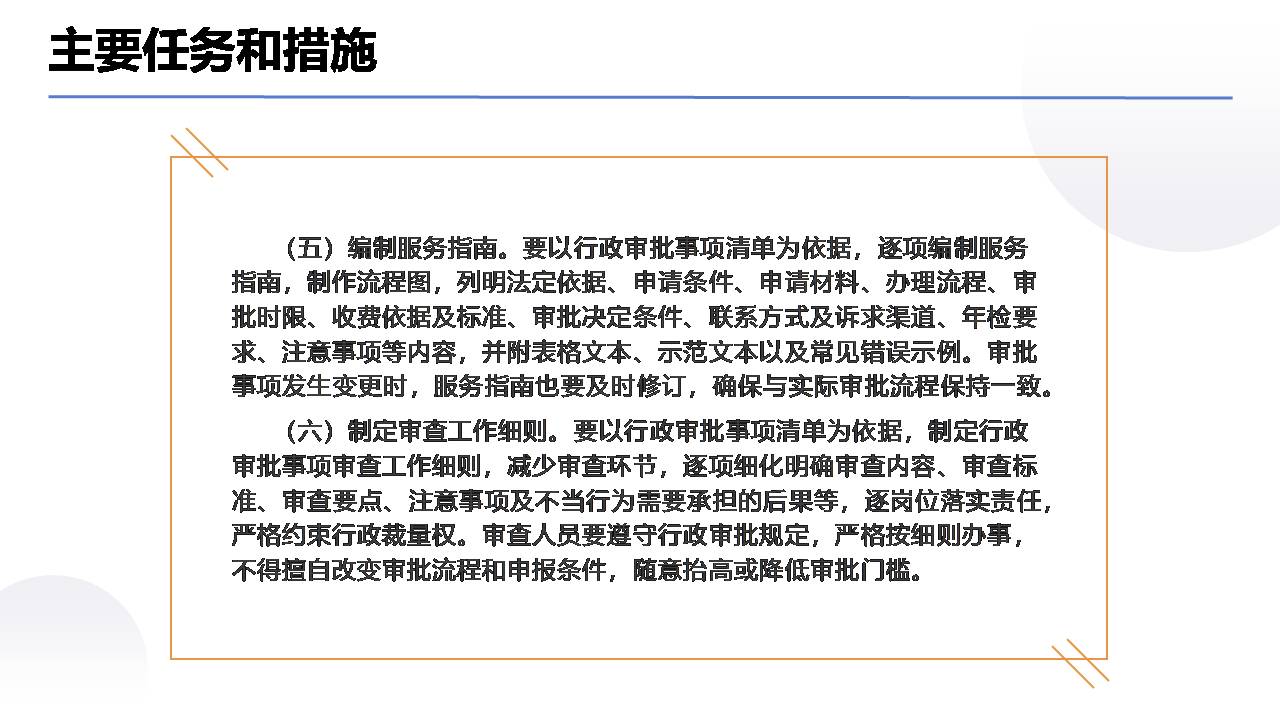 主要任务和措施

（五）编制服务指南。要以行政审批事项清单为依据，逐项编制服务指南，制作流程图，列明法定依据、申请条件、申请材料、办理流程、审批时限、收费依据及标准、审批决定条件、联系方式及诉求渠道、年检要求、注意事项等内容，并附表格文本、示范文本以及常见错误示例。审批事项发生变更时，服务指南也要及时修订，确保与实际审批流程保持一致。

（六）制定审查工作细则。要以行政审批事项清单为依据，制定行政审批事项审查工作细则，减少审查环节，逐项细化明确审查内容、审查标准、审查要点、注意事项及不当行为需要承担的后果等，逐岗位落实责任，严格约束行政裁量权。审查人员要遵守行政审批规定，严格按细则办事，不得擅自改变审批流程和申报条件，随意抬高或降低审批门槛。